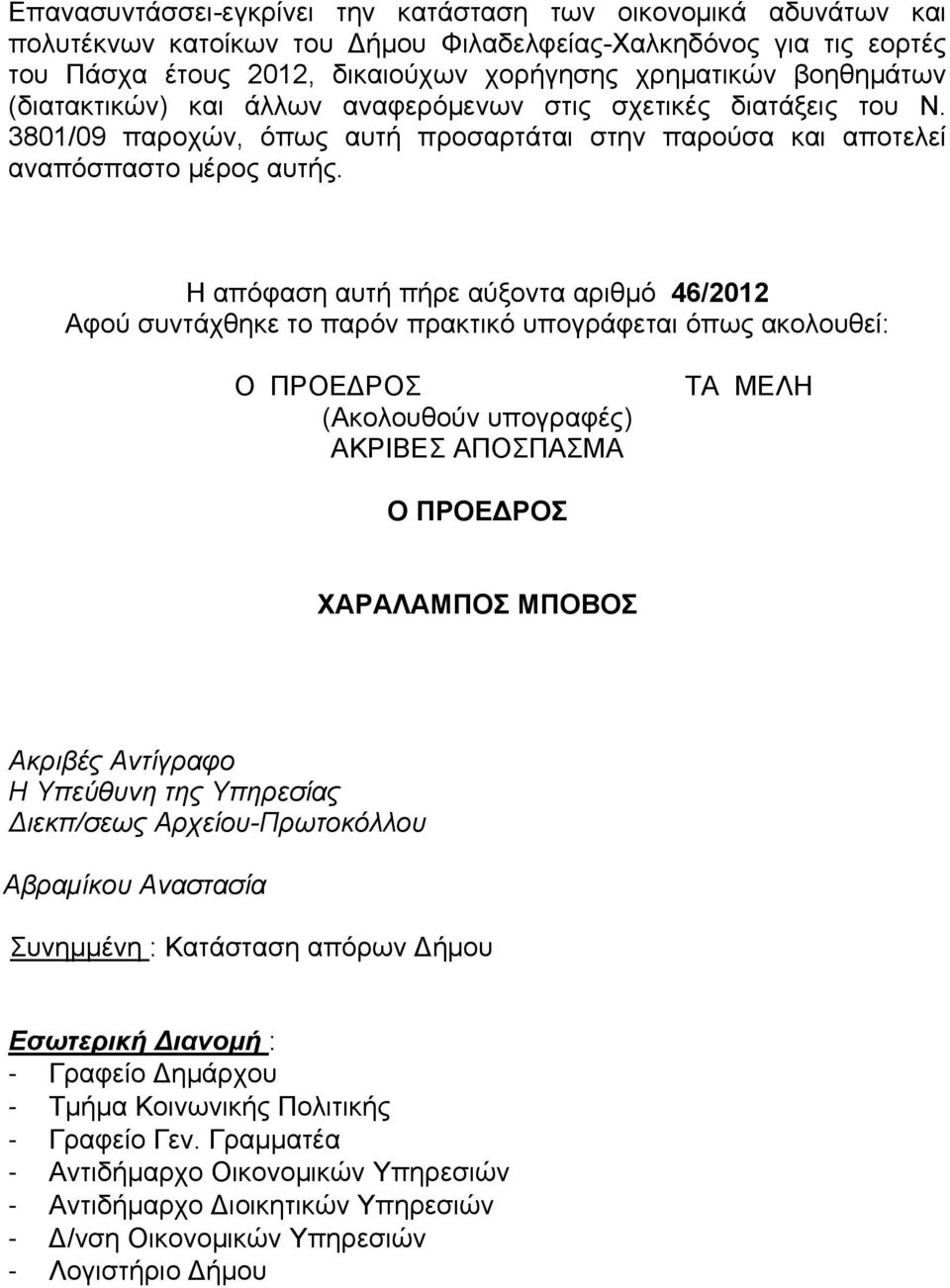 Επανασυντάσσει-εγκρίνει την κατάσταση των οικονομικά αδυνάτων και πολυτέκνων κατοίκων του Δήμου Φιλαδελφείας-Χαλκηδόνος για τις εορτές του Πάσχα έτους 2012, δικαιούχων χορήγησης χρηματικών βοηθημάτων (διατακτικών) και άλλων αναφερόμενων στις σχετικές διατάξεις του Ν. 3801/09 παροχών, όπως αυτή προσαρτάται στην παρούσα και αποτελεί αναπόσπαστο μέρος αυτής.

Η απόφαση αυτή πήρε αύξοντα αριθμό 46/2012
Αφού συντάχθηκε το παρόν πρακτικό υπογράφεται όπως ακολουθεί:

Ο ΠΡΟΕΔΡΟΣ

ΤΑ ΜΕΛΗ

(Ακολουθούν υπογραφές)
ΑΚΡΙΒΕΣ ΑΠΟΣΠΑΣΜΑ

Ο ΠΡΟΕΔΡΟΣ

ΧΑΡΑΛΑΜΠΟΣ ΜΠΟΒΟΣ

Ακριβές Αντίγραφο
Η Υπεύθυνη της Υπηρεσίας
Διεκπ/σεως Αρχείου-Πρωτοκόλλου

Αβραμίκου Αναστασία

Συνημμένη : Κατάσταση απόρων Δήμου

Εσωτερική Διανομή :
- Γραφείο Δημάρχου
- Τμήμα Κοινωνικής Πολιτικής
- Γραφείο Γεν. Γραμματέα
- Αντιδήμαρχο Οικονομικών Υπηρεσιών
- Αντιδήμαρχο Διοικητικών Υπηρεσιών
- Δ/νση Οικονομικών Υπηρεσιών
- Λογιστήριο Δήμου